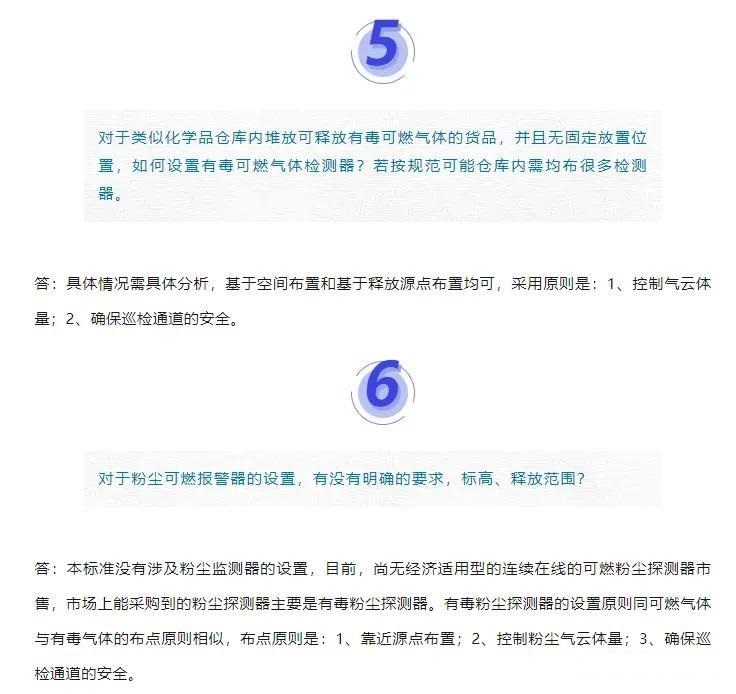 5

对于类似化学品仓库内堆放可释放有毒可燃气体的货品，并且无固定放置位置，如何设置有毒可燃气体检测器？若按规范可能仓库内需均布很多检测器。

答：具体情况需具体分析，基于空间布置和基于释放源点布置均可，采用原则是：1、控制气云体量；2、确保巡检通道的安全。

6

对于粉尘可燃报警器的设置，有没有明确的要求，标高、释放范围？

答：本标准没有涉及粉尘监测器的设置，目前，尚无经济适用型的连续在线的可燃粉尘探测器市售，市场上能采购到的粉尘探测器主要是有毒粉尘探测器。有毒粉尘探测器的设置原则同可燃气体与有毒气体的布点原则相似，布点原则是：1、靠近源点布置；2、控制粉尘气云体量；3、确保巡检通道的安全。